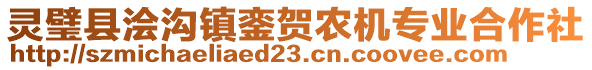 灵璧县浍沟镇銮贺农机专业合作社
http://szmichaeliaed23.cn.coovee.com